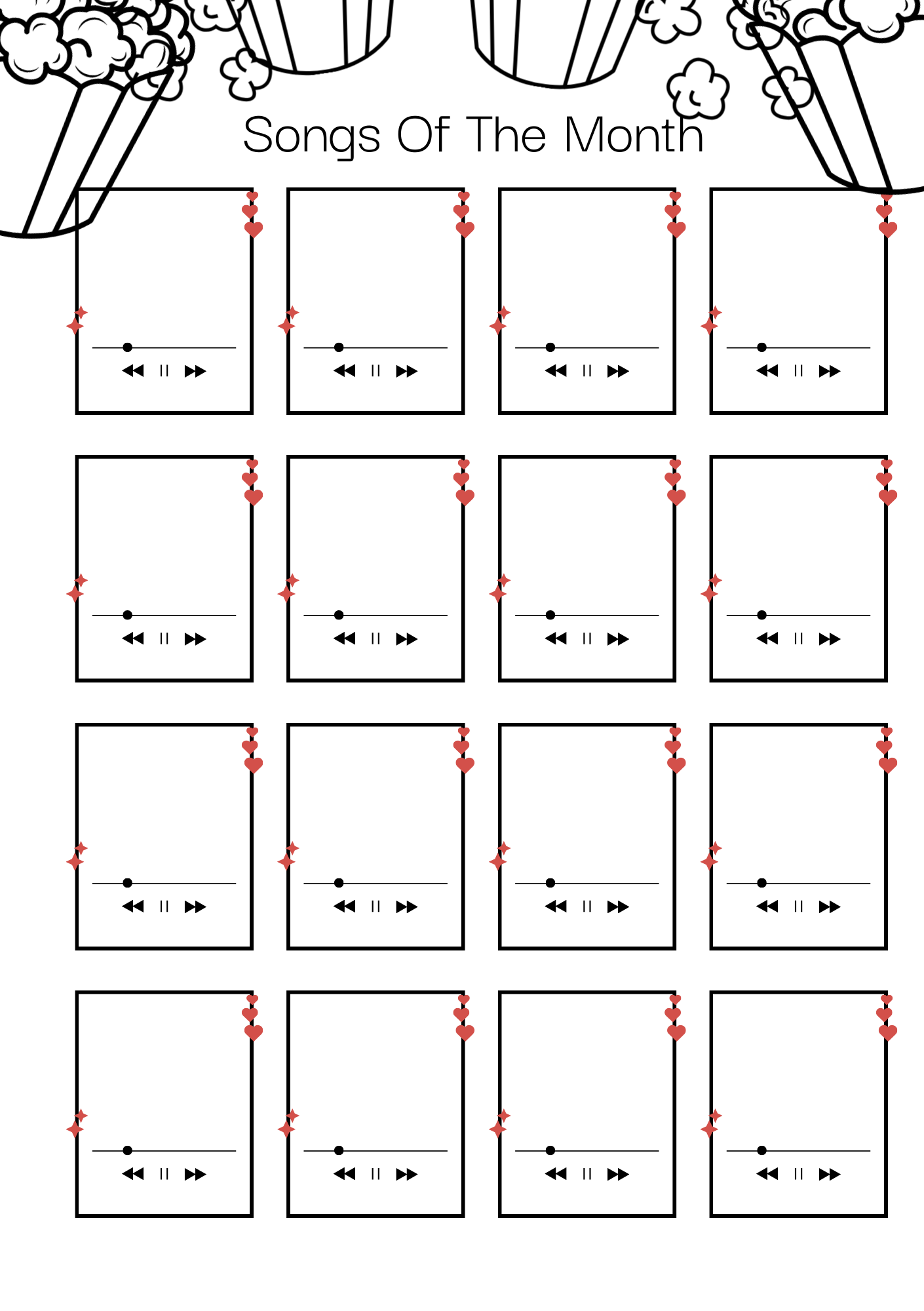 Songs Of The Month